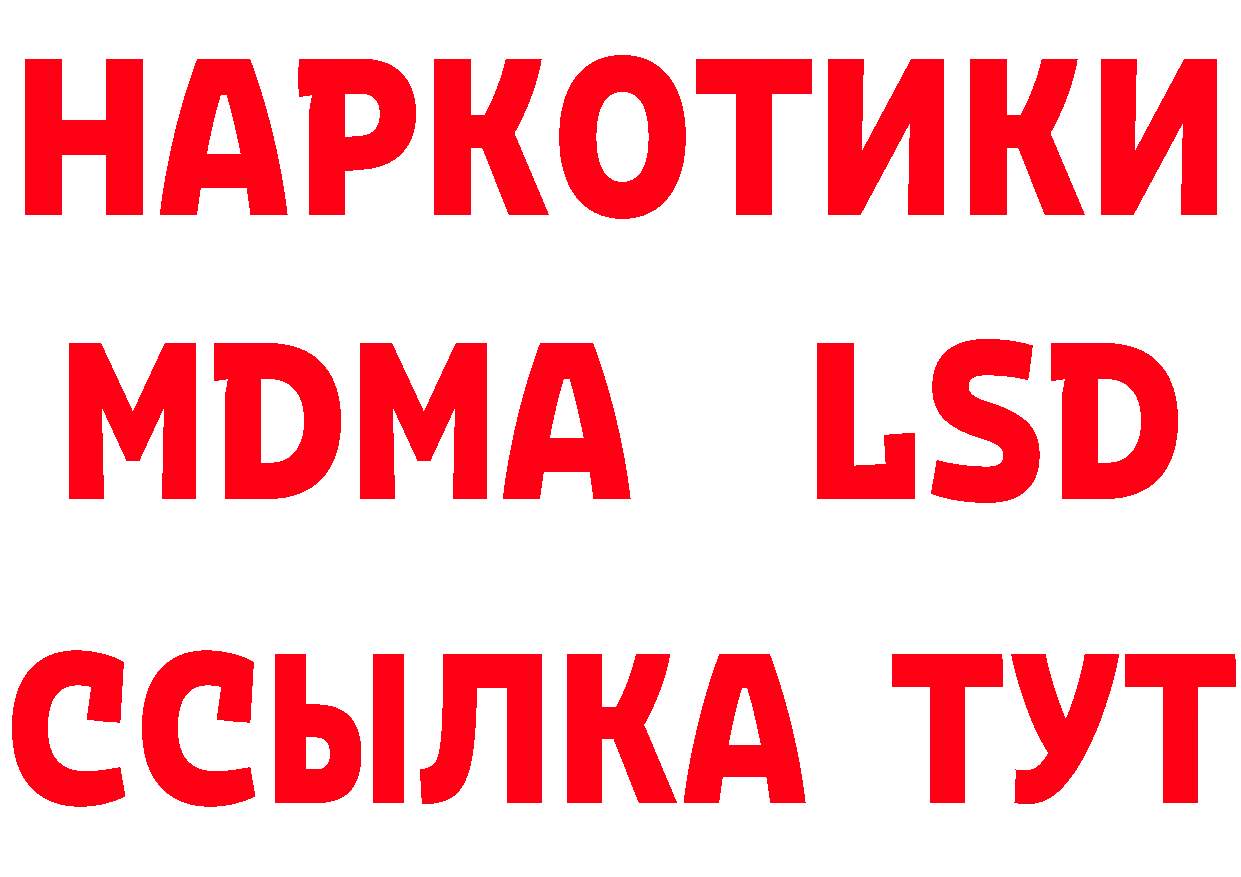 НАРКОТИКИ
MDMA LSD
ССЫЛКА ТУТ